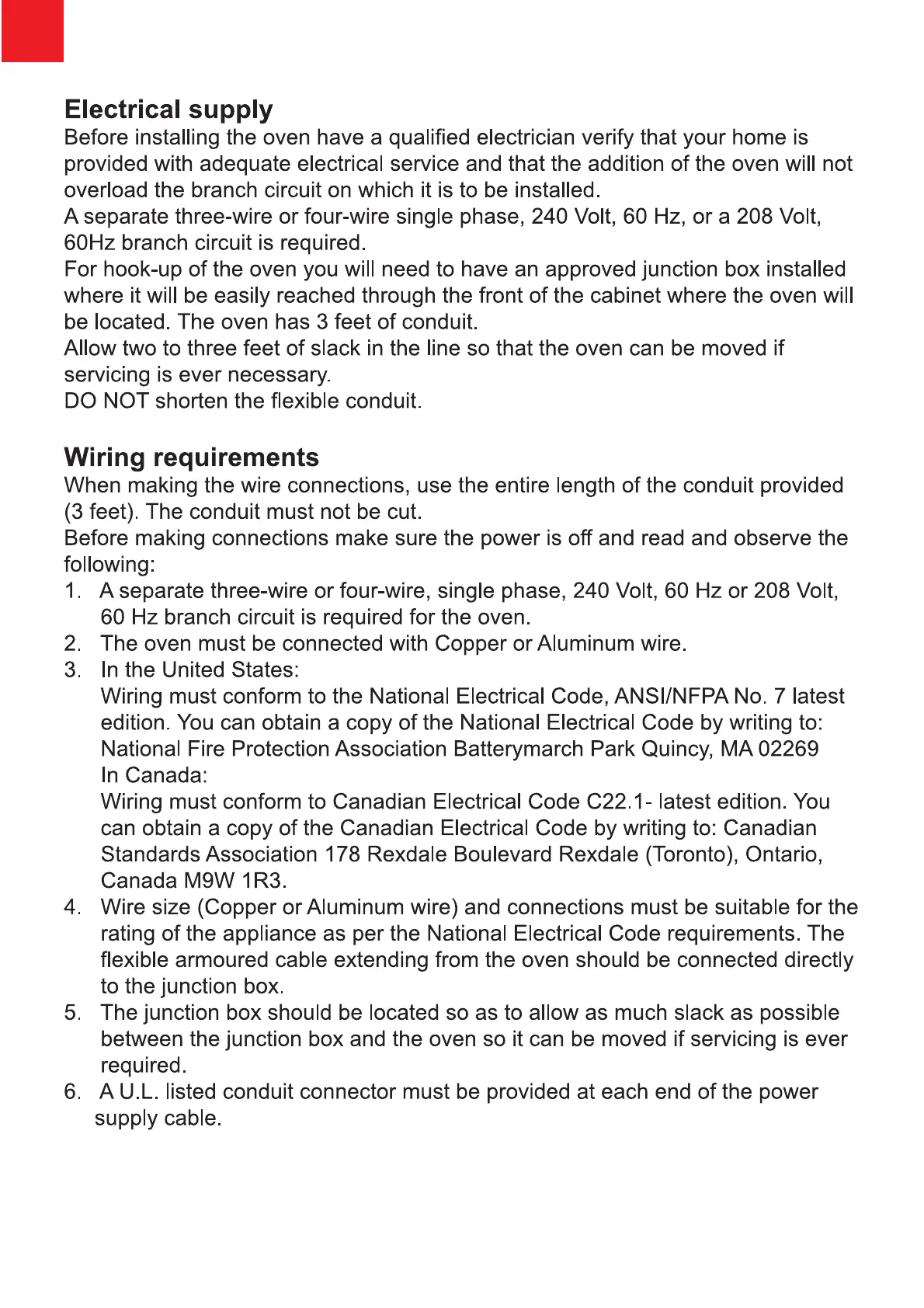 Electrical supply
Before installing the oven have a qualified electrician verify that your home is provided with adequate electrical service and that the addition of the oven will not overload the branch circuit on which it is to be installed.
A separate three-wire or four-wire single phase, 240 Volt, 60 Hz, or a 208 Volt, 60Hz branch circuit is required.
For hook-up of the oven you will need to have an approved junction box installed where it will be easily reached through the front of the cabinet where the oven will be located. The oven has 3 feet of conduit.
Allow two to three feet of slack in the line so that the oven can be moved if servicing is ever necessary.
DO NOT shorten the flexible conduit.

Wiring requirements
When making the wire connections, use the entire length of the conduit provided (3 feet). The conduit must not be cut.
Before making connections make sure the power is off and read and observe the following:
1. A separate three-wire or four-wire, single phase, 240 Volt, 60 Hz or 208 Volt, 60 Hz branch circuit is required for the oven.
2. The oven must be connected with Copper or Aluminum wire.
3. In the United States:
Wiring must conform to the National Electrical Code, ANSI/NFPA No. 7 latest edition. You can obtain a copy of the National Electrical Code by writing to: National Fire Protection Association Batterymarch Park Quincy, MA 02269
In Canada:
Wiring must conform to Canadian Electrical Code C22.1- latest edition. You can obtain a copy of the Canadian Electrical Code by writing to: Canadian Standards Association 178 Rexdale Boulevard Rexdale (Toronto), Ontario, Canada M9W 1R3.
4. Wire size (Copper or Aluminum wire) and connections must be suitable for the rating of the appliance as per the National Electrical Code requirements. The flexible armoured cable extending from the oven should be connected directly to the junction box.
5. The junction box should be located so as to allow as much slack as possible between the junction box and the oven so it can be moved if servicing is ever required.
6. A U.L. listed conduit connector must be provided at each end of the power supply cable.